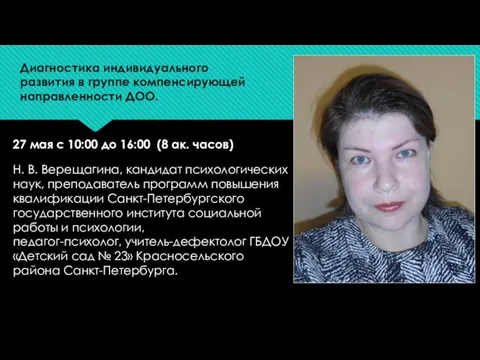 Диагностика индивидуального развития в группе компенсирующей направленности ДОО.

27 мая с 10:00 до 16:00 (8 ак. часов)

Н. В. Верещагина, кандидат психологических наук, преподаватель программ повышения квалификации Санкт-Петербургского государственного института социальной работы и психологии,
педагог-психолог, учитель-дефектолог ГБДОУ «Детский сад № 23» Красносельского района Санкт-Петербурга.